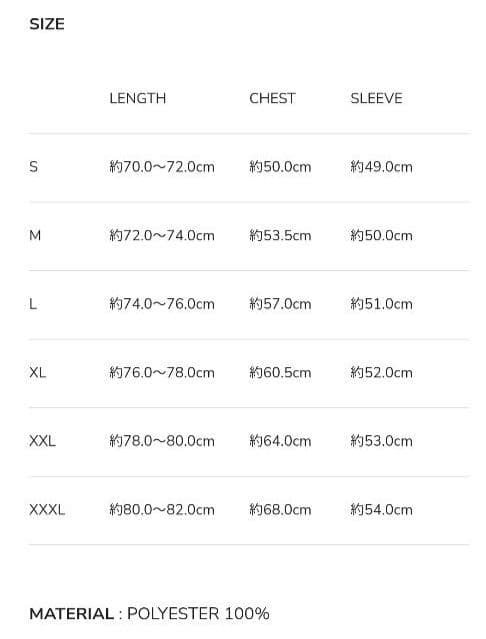 SIZE

| | LENGTH | CHEST | SLEEVE |
|---|---|---|---|
| S | 約70.0〜72.0cm | 約50.0cm | 約49.0cm |
| M | 約72.0〜74.0cm | 約53.5cm | 約50.0cm |
| L | 約74.0〜76.0cm | 約57.0cm | 約51.0cm |
| XL | 約76.0〜78.0cm | 約60.5cm | 約52.0cm |
| XXL | 約78.0〜80.0cm | 約64.0cm | 約53.0cm |
| XXXL | 約80.0〜82.0cm | 約68.0cm | 約54.0cm |

MATERIAL : POLYESTER 100%